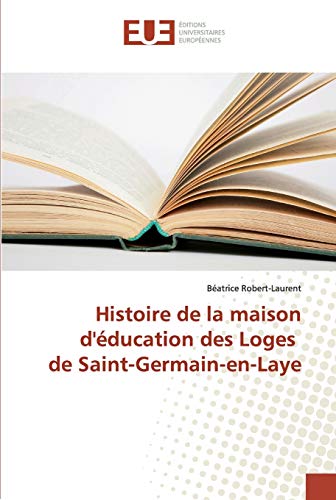 EUE
ÉDITIONS
UNIVERSITAIRES
EUROPÉENNES

Béatrice Robert-Laurent

Histoire de la maison d'éducation des Loges de Saint-Germain-en-Laye